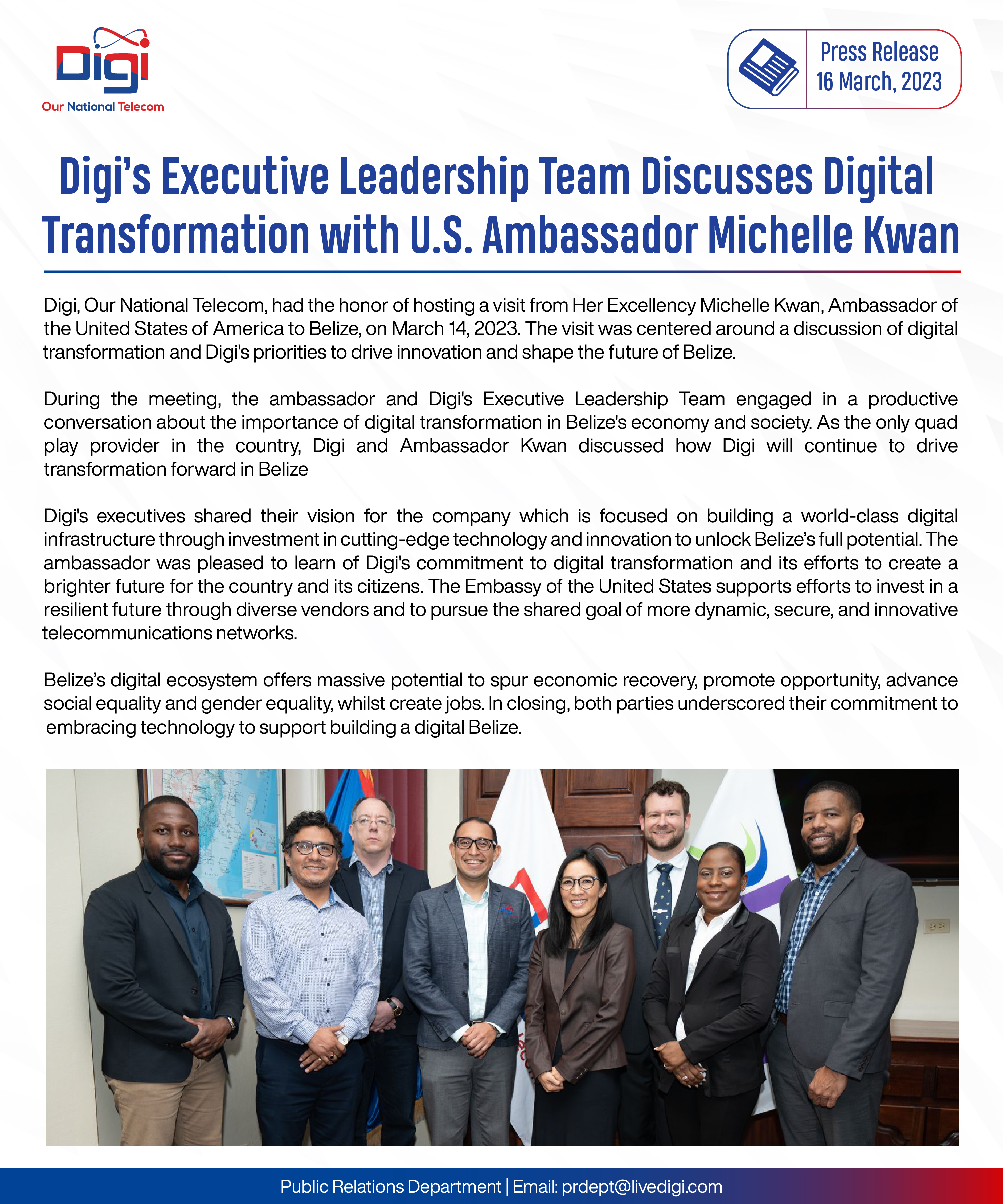 Digi
Our National Telecom

Press Release
16 March, 2023

Digi's Executive Leadership Team Discusses Digital Transformation with U.S. Ambassador Michelle Kwan

Digi, Our National Telecom, had the honor of hosting a visit from Her Excellency Michelle Kwan, Ambassador of the United States of America to Belize, on March 14, 2023. The visit was centered around a discussion of digital transformation and Digi's priorities to drive innovation and shape the future of Belize.

During the meeting, the ambassador and Digi's Executive Leadership Team engaged in a productive conversation about the importance of digital transformation in Belize's economy and society. As the only quad play provider in the country, Digi and Ambassador Kwan discussed how Digi will continue to drive transformation forward in Belize

Digi's executives shared their vision for the company which is focused on building a world-class digital infrastructure through investment in cutting-edge technology and innovation to unlock Belize's full potential. The ambassador was pleased to learn of Digi's commitment to digital transformation and its efforts to create a brighter future for the country and its citizens. The Embassy of the United States supports efforts to invest in a resilient future through diverse vendors and to pursue the shared goal of more dynamic, secure, and innovative telecommunications networks.

Belize's digital ecosystem offers massive potential to spur economic recovery, promote opportunity, advance social equality and gender equality, whilst create jobs. In closing, both parties underscored their commitment to embracing technology to support building a digital Belize.

Public Relations Department | Email: prdept@livedigi.com